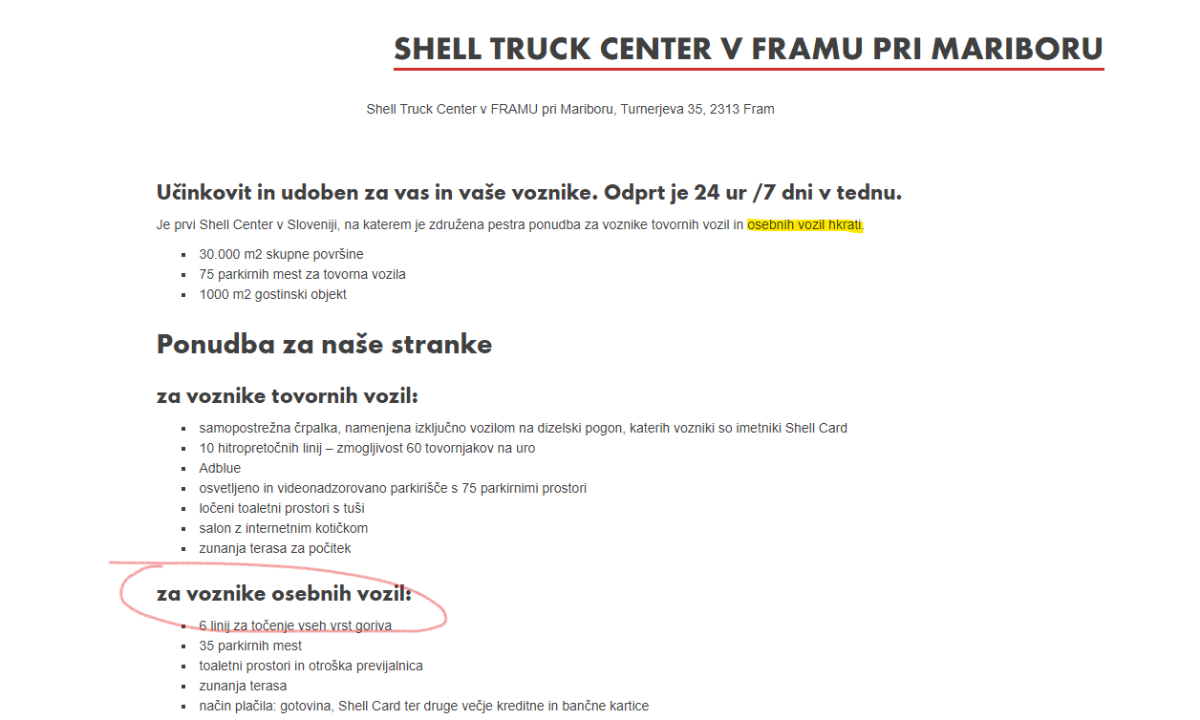 SHELL TRUCK CENTER V FRAMU PRI MARIBORU

Shell Truck Center v FRAMU pri Mariboru, Turnerjeva 35, 2313 Fram

Učinkovit in udoben za vas in vaše voznike. Odprt je 24 ur /7 dni v tednu.

Je prvi Shell Center v Sloveniji, na katerem je združena pestra ponudba za voznike tovornih vozil in osebnih vozil hkrati.

- 30.000 m2 skupne površine
- 75 parkirnih mest za tovorna vozila
- 1000 m2 gostinski objekt

Ponudba za naše stranke

za voznike tovornih vozil:

- samopostrežna črpalka, namenjena izključno vozilom na dizelski pogon, katerih vozniki so imetniki Shell Card
- 10 hitropretočnih linij – zmogljivost 60 tovornjakov na uro
- Adblue
- osvetljeno in videonadzorovano parkirišče s 75 parkirnimi prostori
- ločeni toaletni prostori s tuši
- salon z internetnim kotičkom
- zunanja terasa za počitek

za voznike osebnih vozil:

- 6 linij za točenje vseh vrst goriva
- 35 parkirnih mest
- toaletni prostori in otroška previjalnica
- zunanja terasa
- način plačila: gotovina, Shell Card ter druge večje kreditne in bančne kartice